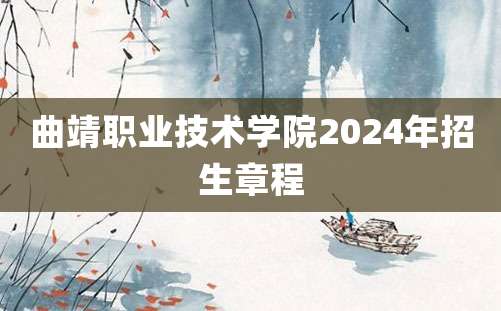 曲靖职业技术学院2024年招生章程